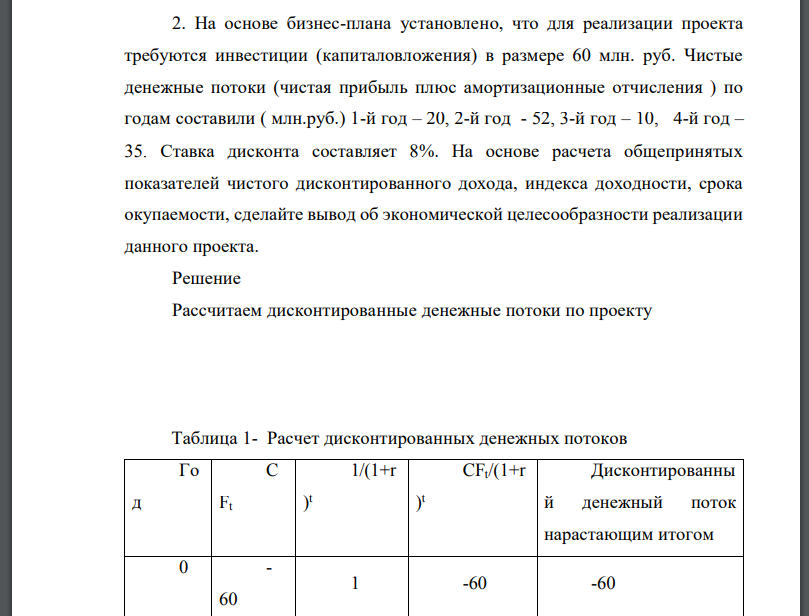 2. На основе бизнес-плана установлено, что для реализации проекта требуются инвестиции (капиталовложения) в размере 60 млн. руб. Чистые денежные потоки (чистая прибыль плюс амортизационные отчисления ) по годам составили ( млн.руб.) 1-й год – 20, 2-й год - 52, 3-й год – 10, 4-й год – 35. Ставка дисконта составляет 8%. На основе расчета общепринятых показателей чистого дисконтированного дохода, индекса доходности, срока окупаемости, сделайте вывод об экономической целесообразности реализации данного проекта.

Решение

Рассчитаем дисконтированные денежные потоки по проекту

Таблица 1- Расчет дисконтированных денежных потоков

| Год | $CF_t$ | $1/(1+r)^t$ | $CF_t/(1+r)^t$ | Дисконтированный денежный поток нарастающим итогом |
|---|---|---|---|---|
| 0 | -60 | 1 | -60 | -60 |